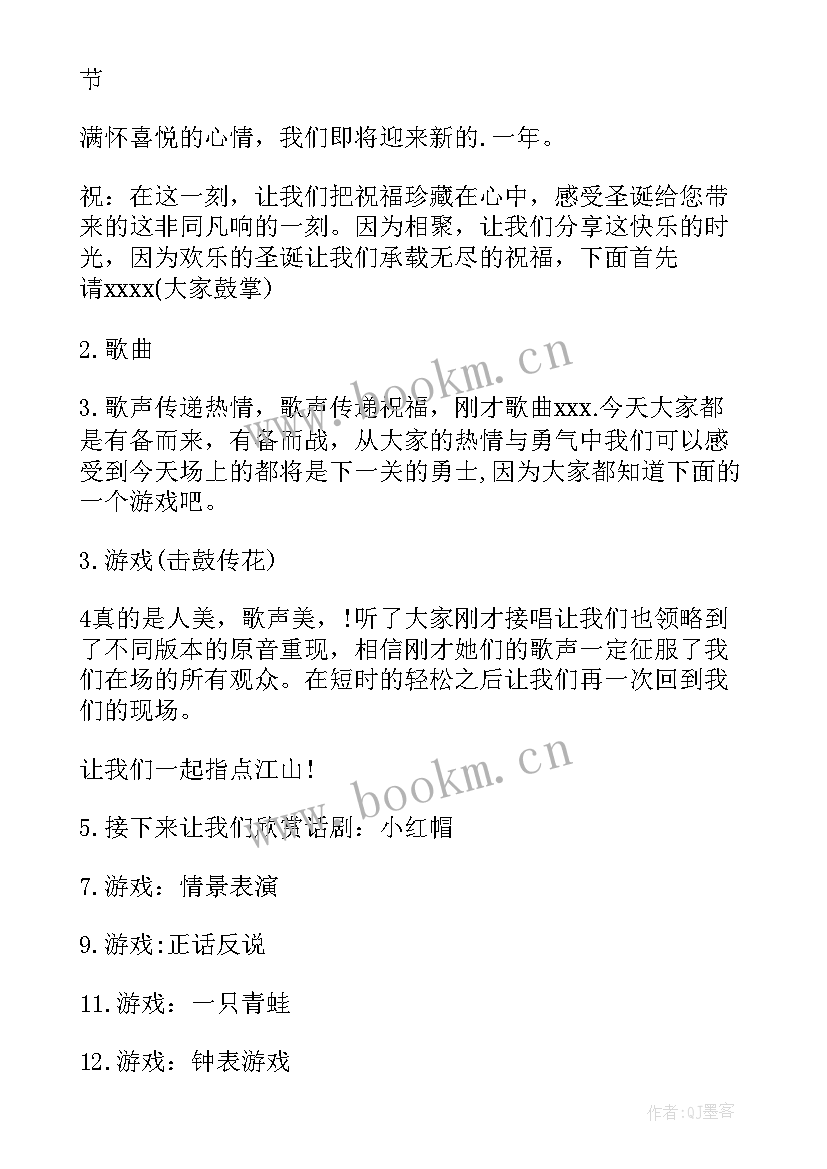 节

满怀喜悦的心情，我们即将迎来新的.一年。

祝：在这一刻，让我们把祝福珍藏在心中，感受圣诞给您带来的这非同凡响的一刻。因为相聚，让我们分享这快乐的时光，因为欢乐的圣诞让我们承载无尽的祝福，下面首先请xxxx(大家鼓掌)

2.歌曲

3.歌声传递热情，歌声传递祝福，刚才歌曲xxx.今天大家都是有备而来，有备而战，从大家的热情与勇气中我们可以感受到今天场上的都将是下一关的勇士,因为大家都知道下面的一个游戏吧。

3.游戏(击鼓传花)

4真的是人美，歌声美，!听了大家刚才接唱让我们也领略到了不同版本的原音重现，相信刚才她们的歌声一定征服了我们在场的所有观众。在短时的轻松之后让我们再一次回到我们的现场。

让我们一起指点江山!

5.接下来让我们欣赏话剧：小红帽

7.游戏：情景表演

9.游戏:正话反说

11.游戏：一只青蛙

12.游戏：钟表游戏

www.bookm.cn

www.bookm.cn

作者:QJ墨客